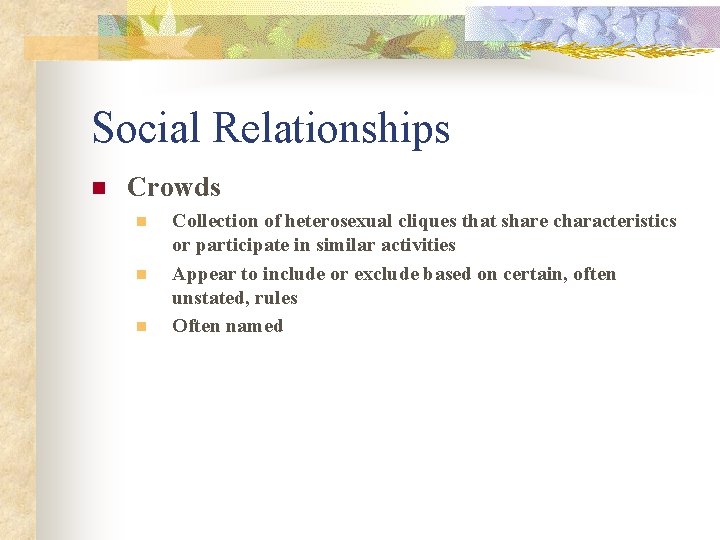 Social Relationships

Crowds

Collection of heterosexual cliques that share characteristics or participate in similar activities

Appear to include or exclude based on certain, often unstated, rules

Often named